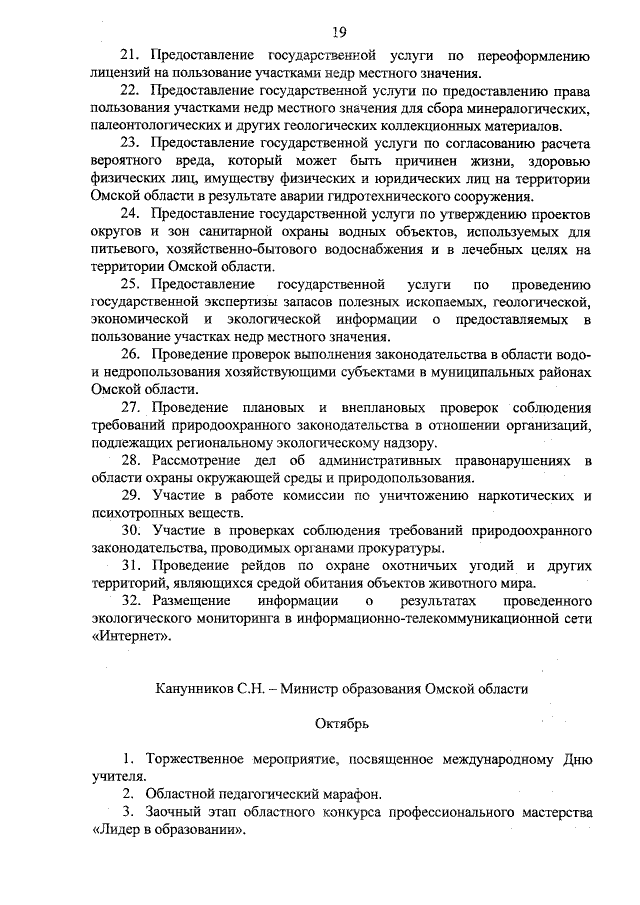 19

21. Предоставление государственной услуги по переоформлению лицензий на пользование участками недр местного значения.

22. Предоставление государственной услуги по предоставлению права пользования участками недр местного значения для сбора минералогических, палеонтологических и других геологических коллекционных материалов.

23. Предоставление государственной услуги по согласованию расчета вероятного вреда, который может быть причинен жизни, здоровью физических лиц, имуществу физических и юридических лиц на территории Омской области в результате аварии гидротехнического сооружения.

24. Предоставление государственной услуги по утверждению проектов округов и зон санитарной охраны водных объектов, используемых для питьевого, хозяйственно-бытового водоснабжения и в лечебных целях на территории Омской области.

25. Предоставление государственной услуги по проведению государственной экспертизы запасов полезных ископаемых, геологической, экономической и экологической информации о предоставляемых в пользование участках недр местного значения.

26. Проведение проверок выполнения законодательства в области водо- и недропользования хозяйствующими субъектами в муниципальных районах Омской области.

27. Проведение плановых и внеплановых проверок соблюдения требований природоохранного законодательства в отношении организаций, подлежащих региональному экологическому надзору.

28. Рассмотрение дел об административных правонарушениях в области охраны окружающей среды и природопользования.

29. Участие в работе комиссии по уничтожению наркотических и психотропных веществ.

30. Участие в проверках соблюдения требований природоохранного законодательства, проводимых органами прокуратуры.

31. Проведение рейдов по охране охотничьих угодий и других территорий, являющихся средой обитания объектов животного мира.

32. Размещение информации о результатах проведенного экологического мониторинга в информационно-телекоммуникационной сети «Интернет».

Канунников С.Н. – Министр образования Омской области

Октябрь

1. Торжественное мероприятие, посвященное международному Дню учителя.

2. Областной педагогический марафон.

3. Заочный этап областного конкурса профессионального мастерства «Лидер в образовании».